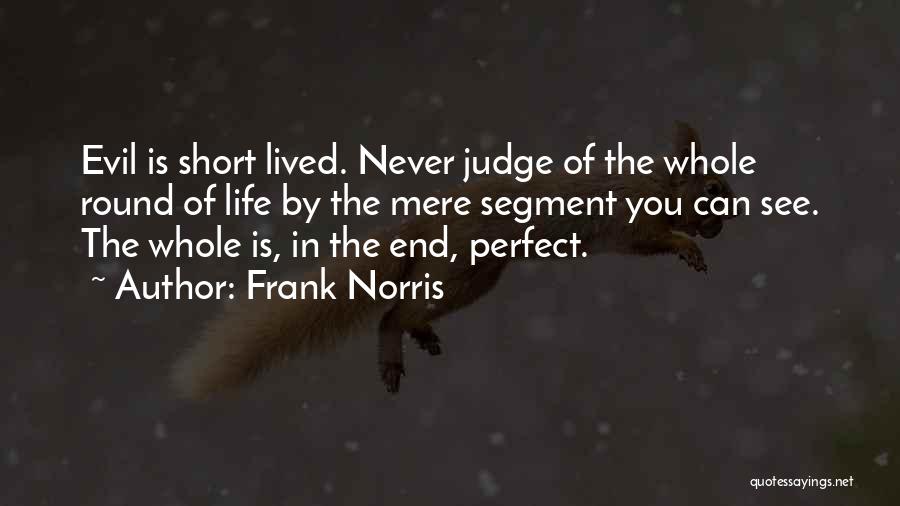 Evil is short lived. Never judge of the whole round of life by the mere segment you can see. The whole is, in the end, perfect.

~ Author: Frank Norris

quotessayings.net